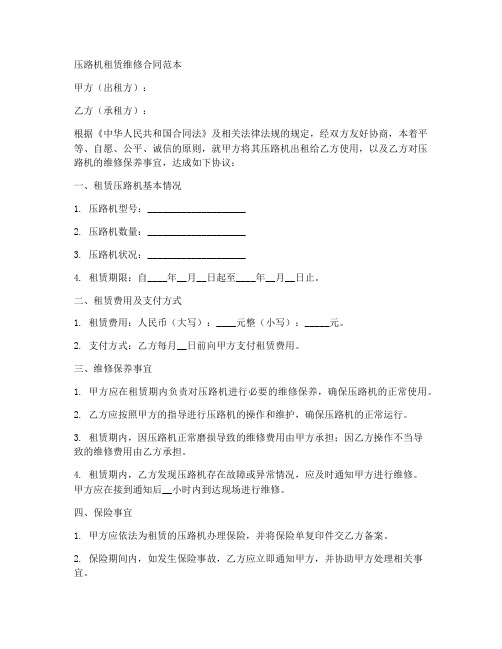 压路机租赁维修合同范本

甲方（出租方）：

乙方（承租方）：

根据《中华人民共和国合同法》及相关法律法规的规定，经双方友好协商，本着平等、自愿、公平、诚信的原则，就甲方将其压路机出租给乙方使用，以及乙方对压路机的维修保养事宜，达成如下协议：

一、租赁压路机基本情况

1. 压路机型号：____________________

2. 压路机数量：____________________

3. 压路机状况：____________________

4. 租赁期限：自____年__月__日起至____年__月__日止。

二、租赁费用及支付方式

1. 租赁费用：人民币（大写）：____元整（小写）：_____元。

2. 支付方式：乙方每月__日前向甲方支付租赁费用。

三、维修保养事宜

1. 甲方应在租赁期内负责对压路机进行必要的维修保养，确保压路机的正常使用。

2. 乙方应按照甲方的指导进行压路机的操作和维护，确保压路机的正常运行。

3. 租赁期内，因压路机正常磨损导致的维修费用由甲方承担；因乙方操作不当导致的维修费用由乙方承担。

4. 租赁期内，乙方发现压路机存在故障或异常情况，应及时通知甲方进行维修。甲方应在接到通知后__小时内到达现场进行维修。

四、保险事宜

1. 甲方应依法为租赁的压路机办理保险，并将保险单复印件交乙方备案。

2. 保险期间内，如发生保险事故，乙方应立即通知甲方，并协助甲方处理相关事宜。